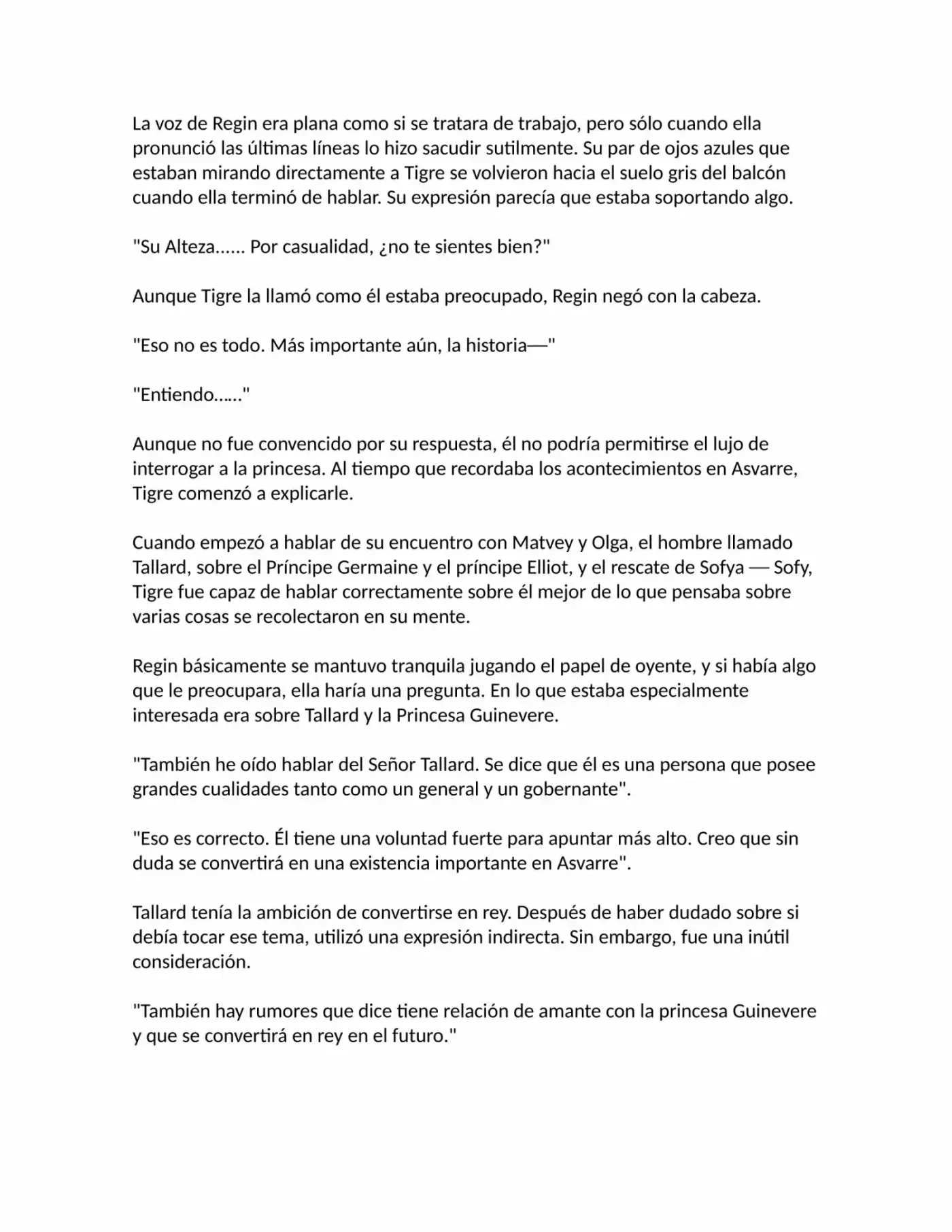 La voz de Regin era plana como si se tratara de trabajo, pero sólo cuando ella pronunció las últimas líneas lo hizo sacudir sutilmente. Su par de ojos azules que estaban mirando directamente a Tigre se volvieron hacia el suelo gris del balcón cuando ella terminó de hablar. Su expresión parecía que estaba soportando algo.

"Su Alteza...... Por casualidad, ¿no te sientes bien?"

Aunque Tigre la llamó como él estaba preocupado, Regin negó con la cabeza.

"Eso no es todo. Más importante aún, la historia—"

"Entiendo......"

Aunque no fue convencido por su respuesta, él no podría permitirse el lujo de interrogar a la princesa. Al tiempo que recordaba los acontecimientos en Asvarre, Tigre comenzó a explicarle.

Cuando empezó a hablar de su encuentro con Matvey y Olga, el hombre llamado Tallard, sobre el Príncipe Germaine y el príncipe Elliot, y el rescate de Sofya — Sofy, Tigre fue capaz de hablar correctamente sobre él mejor de lo que pensaba sobre varias cosas se recolectaron en su mente.

Regin básicamente se mantuvo tranquila jugando el papel de oyente, y si había algo que le preocupara, ella haría una pregunta. En lo que estaba especialmente interesada era sobre Tallard y la Princesa Guinevere.

"También he oído hablar del Señor Tallard. Se dice que él es una persona que posee grandes cualidades tanto como un general y un gobernante".

"Eso es correcto. Él tiene una voluntad fuerte para apuntar más alto. Creo que sin duda se convertirá en una existencia importante en Asvarre".

Tallard tenía la ambición de convertirse en rey. Después de haber dudado sobre si debía tocar ese tema, utilizó una expresión indirecta. Sin embargo, fue una inútil consideración.

"También hay rumores que dice tiene relación de amante con la princesa Guinevere y que se convertirá en rey en el futuro."